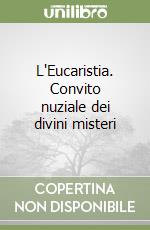 unilibro

L'Eucaristia. Convito nuziale dei divini misteri

COPERTINA NON DISPONIBILE